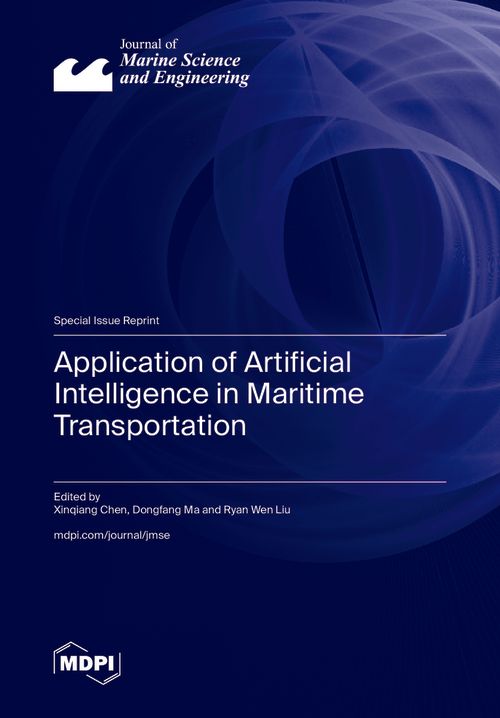 Journal of
Marine Science
and Engineering

Special Issue Reprint

Application of Artificial Intelligence in Maritime Transportation

Edited by
Xinqiang Chen, Dongfang Ma and Ryan Wen Liu

mdpi.com/journal/jmse

MDPI